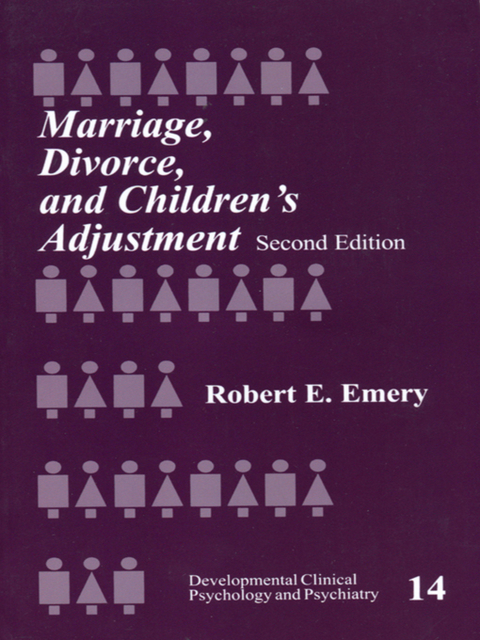 Marriage, Divorce, and Children's Adjustment Second Edition

Robert E. Emery

Developmental Clinical Psychology and Psychiatry 14